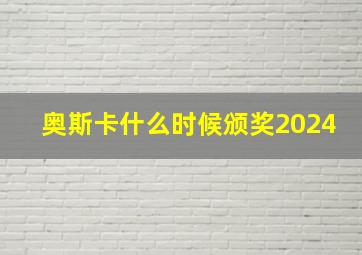 奥斯卡什么时候颁奖2024